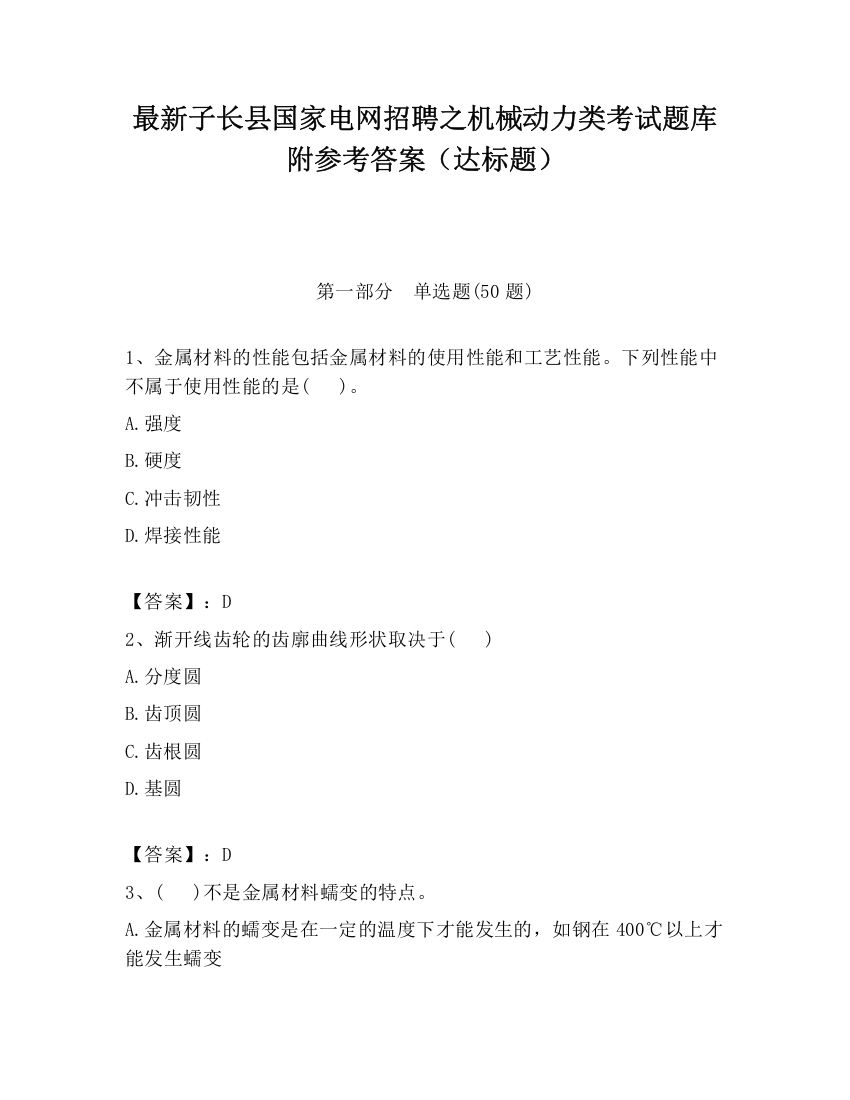 最新子长县国家电网招聘之机械动力类考试题库附参考答案（达标题）

第一部分　单选题(50 题)

1、金属材料的性能包括金属材料的使用性能和工艺性能。下列性能中不属于使用性能的是(　 )。

A.强度

B.硬度

C.冲击韧性

D.焊接性能

【答案】：D

2、渐开线齿轮的齿廓曲线形状取决于(　 )

A.分度圆

B.齿顶圆

C.齿根圆

D.基圆

【答案】：D

3、(　 )不是金属材料蠕变的特点。

A.金属材料的蠕变是在一定的温度下才能发生的，如钢在 400℃以上才能发生蠕变